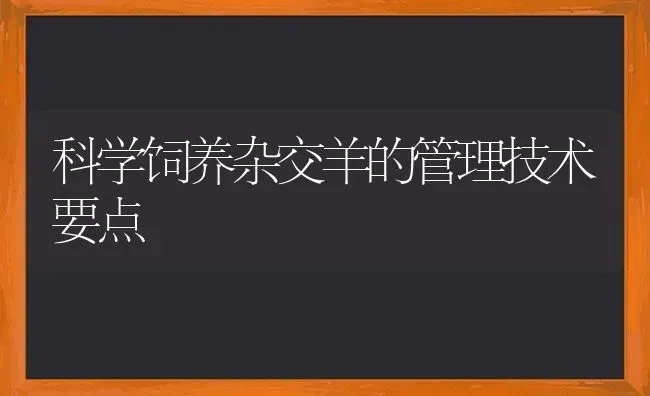 科学饲养杂交羊的管理技术要点